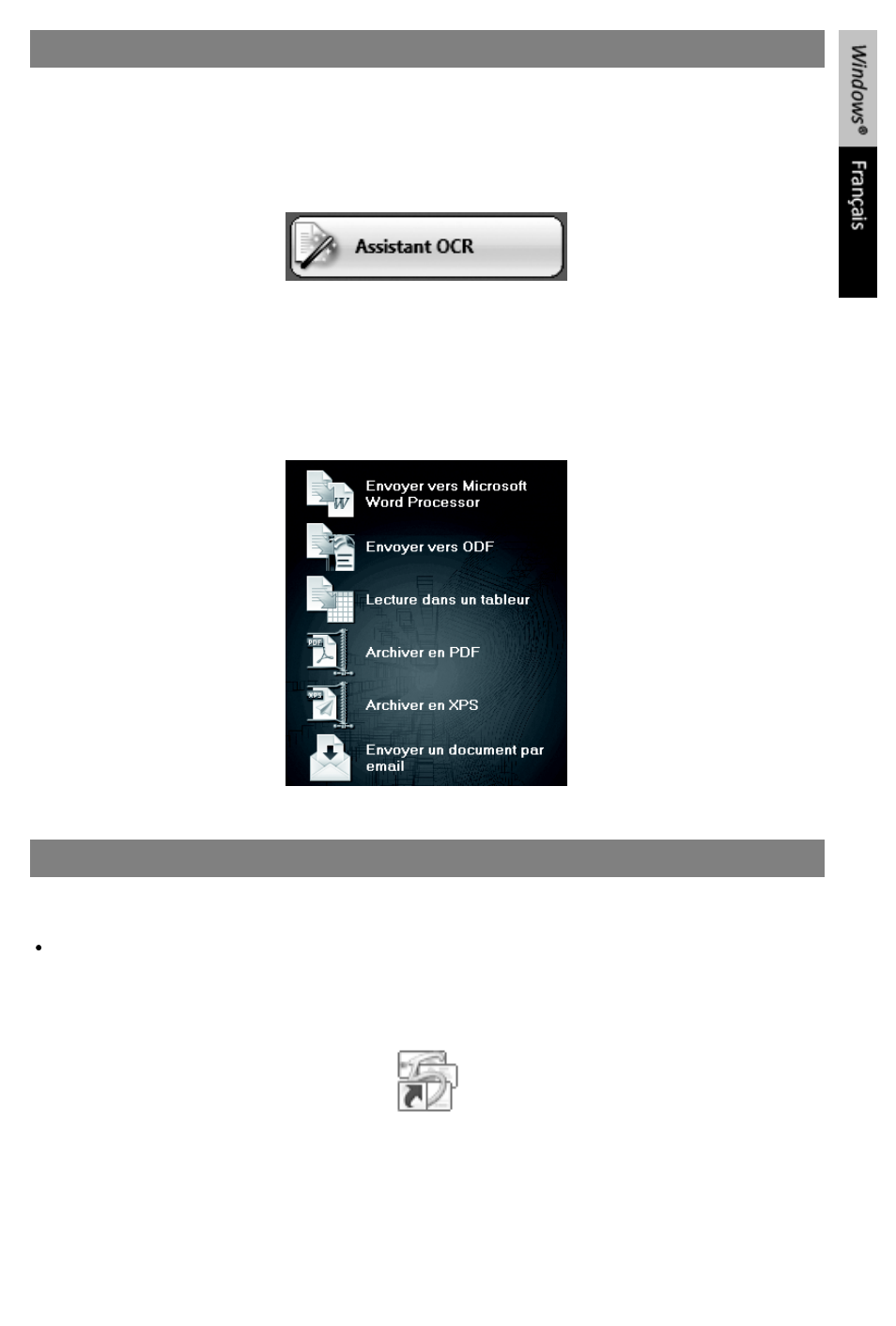 Windows®
Français

Assistant OCR

Envoyer vers Microsoft Word Processor

Envoyer vers ODF

Lecture dans un tableur

Archiver en PDF

Archiver en XPS

Envoyer un document par email